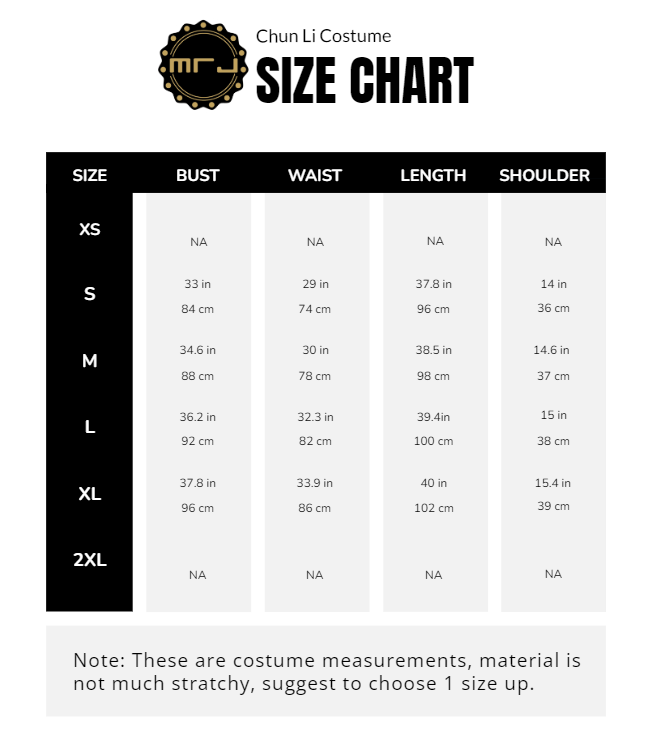 MRJ

Chun Li Costume
SIZE CHART

| SIZE | BUST | WAIST | LENGTH | SHOULDER |
|---|---|---|---|---|
| XS | NA | NA | NA | NA |
| S | 33 in 84 cm | 29 in 74 cm | 37.8 in 96 cm | 14 in 36 cm |
| M | 34.6 in 88 cm | 30 in 78 cm | 38.5 in 98 cm | 14.6 in 37 cm |
| L | 36.2 in 92 cm | 32.3 in 82 cm | 39.4in 100 cm | 15 in 38 cm |
| XL | 37.8 in 96 cm | 33.9 in 86 cm | 40 in 102 cm | 15.4 in 39 cm |
| 2XL | NA | NA | NA | NA |

Note: These are costume measurements, material is not much stratchy, suggest to choose 1 size up.